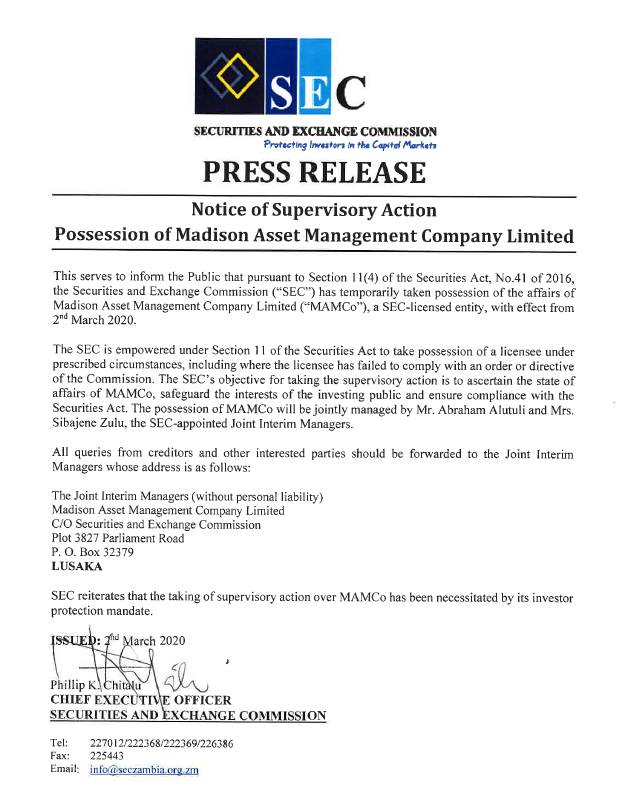 SEC

SECURITIES AND EXCHANGE COMMISSION
Protecting Investors in the Capital Markets

PRESS RELEASE

Notice of Supervisory Action
Possession of Madison Asset Management Company Limited

This serves to inform the Public that pursuant to Section 11(4) of the Securities Act, No.41 of 2016, the Securities and Exchange Commission ("SEC") has temporarily taken possession of the affairs of Madison Asset Management Company Limited ("MAMCo"), a SEC-licensed entity, with effect from 2$^{nd}$ March 2020.

The SEC is empowered under Section 11 of the Securities Act to take possession of a licensee under prescribed circumstances, including where the licensee has failed to comply with an order or directive of the Commission. The SEC's objective for taking the supervisory action is to ascertain the state of affairs of MAMCo, safeguard the interests of the investing public and ensure compliance with the Securities Act. The possession of MAMCo will be jointly managed by Mr. Abraham Alutuli and Mrs. Sibajene Zulu, the SEC-appointed Joint Interim Managers.

All queries from creditors and other interested parties should be forwarded to the Joint Interim Managers whose address is as follows:

The Joint Interim Managers (without personal liability)
Madison Asset Management Company Limited
C/O Securities and Exchange Commission
Plot 3827 Parliament Road
P. O. Box 32379
LUSAKA

SEC reiterates that the taking of supervisory action over MAMCo has been necessitated by its investor protection mandate.

ISSUED: 2$^{nd}$ March 2020

Phillip K. Chitalu
CHIEF EXECUTIVE OFFICER
SECURITIES AND EXCHANGE COMMISSION

Tel: 227012/222368/222369/226386
Fax: 225443
Email: info@seczambia.org.zm